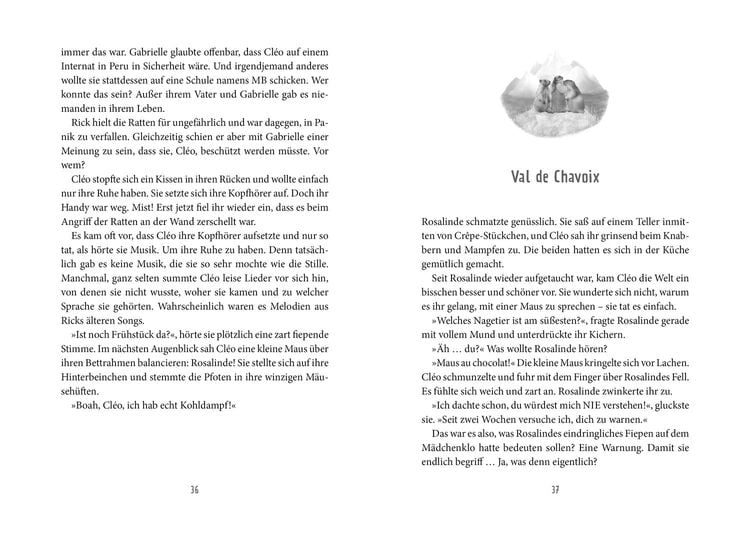 immer das war. Gabrielle glaubte offenbar, dass Cléo auf einem Internat in Peru in Sicherheit wäre. Und irgendjemand anderes wollte sie stattdessen auf eine Schule namens MB schicken. Wer konnte das sein? Außer ihrem Vater und Gabrielle gab es niemanden in ihrem Leben.

Rick hielt die Ratten für ungefährlich und war dagegen, in Panik zu verfallen. Gleichzeitig schien er aber mit Gabrielle einer Meinung zu sein, dass sie, Cléo, beschützt werden müsste. Vor wem?

Cléo stopfte sich ein Kissen in ihren Rücken und wollte einfach nur ihre Ruhe haben. Sie setzte sich ihre Kopfhörer auf. Doch ihr Handy war weg. Mist! Erst jetzt fiel ihr wieder ein, dass es beim Angriff der Ratten an der Wand zerschellt war.

Es kam oft vor, dass Cléo ihre Kopfhörer aufsetzte und nur so tat, als hörte sie Musik. Um ihre Ruhe zu haben. Denn tatsächlich gab es keine Musik, die sie so sehr mochte wie die Stille. Manchmal, ganz selten summte Cléo leise Lieder vor sich hin, von denen sie nicht wusste, woher sie kamen und zu welcher Sprache sie gehörten. Wahrscheinlich waren es Melodien aus Ricks älteren Songs.

»Ist noch Frühstück da?«, hörte sie plötzlich eine zart fiepende Stimme. Im nächsten Augenblick sah Cléo eine kleine Maus über ihren Bettrahmen balancieren: Rosalinde! Sie stellte sich auf ihre Hinterbeinchen und stemmte die Pfoten in ihre winzigen Mäusehüften.

»Boah, Cléo, ich hab echt Kohldampf!«

36

Val de Chavoix

Rosalinde schmatzte genüsslich. Sie saß auf einem Teller inmitten von Crêpe-Stückchen, und Cléo sah ihr grinsend beim Knabbern und Mampfen zu. Die beiden hatten es sich in der Küche gemütlich gemacht.

Seit Rosalinde wieder aufgetaucht war, kam Cléo die Welt ein bisschen besser und schöner vor. Sie wunderte sich nicht, warum es ihr gelang, mit einer Maus zu sprechen – sie tat es einfach.

»Welches Nagetier ist am süßesten?«, fragte Rosalinde gerade mit vollem Mund und unterdrückte ihr Kichern.

»Äh … du?« Was wollte Rosalinde hören?

»Maus au chocolat!« Die kleine Maus kringelte sich vor Lachen. Cléo schmunzelte und fuhr mit dem Finger über Rosalindes Fell. Es fühlte sich weich und zart an. Rosalinde zwinkerte ihr zu.

»Ich dachte schon, du würdest mich NIE verstehen!«, gluckste sie. »Seit zwei Wochen versuche ich, dich zu warnen.«

Das war es also, was Rosalindes eindringliches Fiepen auf dem Mädchenklo hatte bedeuten sollen? Eine Warnung. Damit sie endlich begriff … Ja, was denn eigentlich?

37